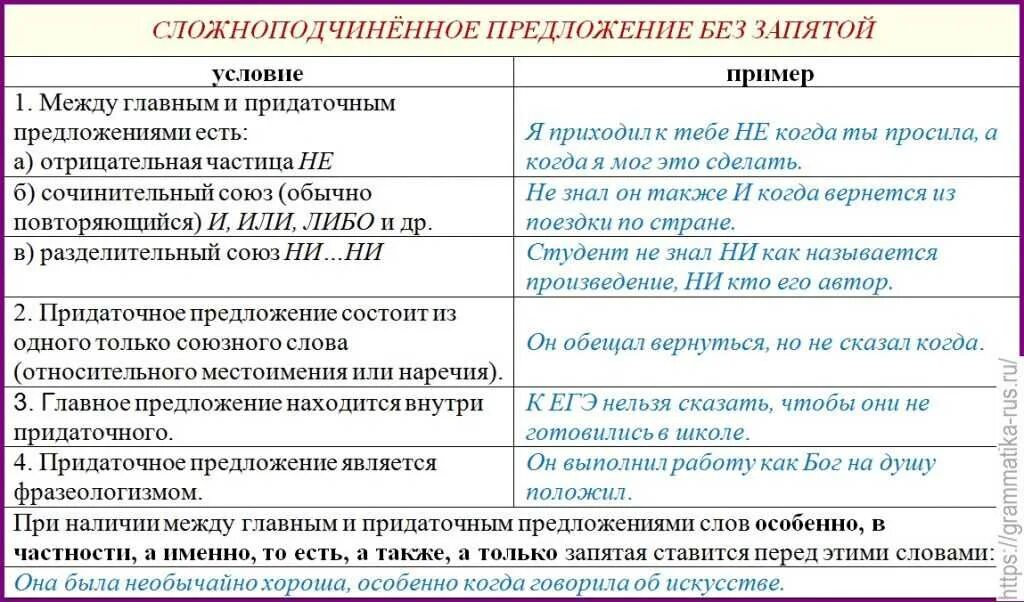 СЛОЖНОПОДЧИНЁННОЕ ПРЕДЛОЖЕНИЕ БЕЗ ЗАПЯТОЙ

| условие | пример |
|---|---|
| 1. Между главным и придаточным предложениями есть: а) отрицательная частица НЕ | Я приходил к тебе НЕ когда ты просила, а когда я мог это сделать. |
| б) сочинительный союз (обычно повторяющийся) И, ИЛИ, ЛИБО и др. | Не знал он также И когда вернется из поездки по стране. |
| в) разделительный союз НИ…НИ | Студент не знал НИ как называется произведение, НИ кто его автор. |
| 2. Придаточное предложение состоит из одного только союзного слова (относительного местоимения или наречия). | Он обещал вернуться, но не сказал когда. |
| 3. Главное предложение находится внутри придаточного. | К ЕГЭ нельзя сказать, чтобы они не готовились в школе. |
| 4. Придаточное предложение является фразеологизмом. | Он выполнил работу как Бог на душу положил. |

При наличии между главным и придаточным предложениями слов особенно, в частности, а именно, то есть, а также, а только запятая ставится перед этими словами:
Она была необычайно хороша, особенно когда говорила об искусстве.

https://grammatika-rus.ru/